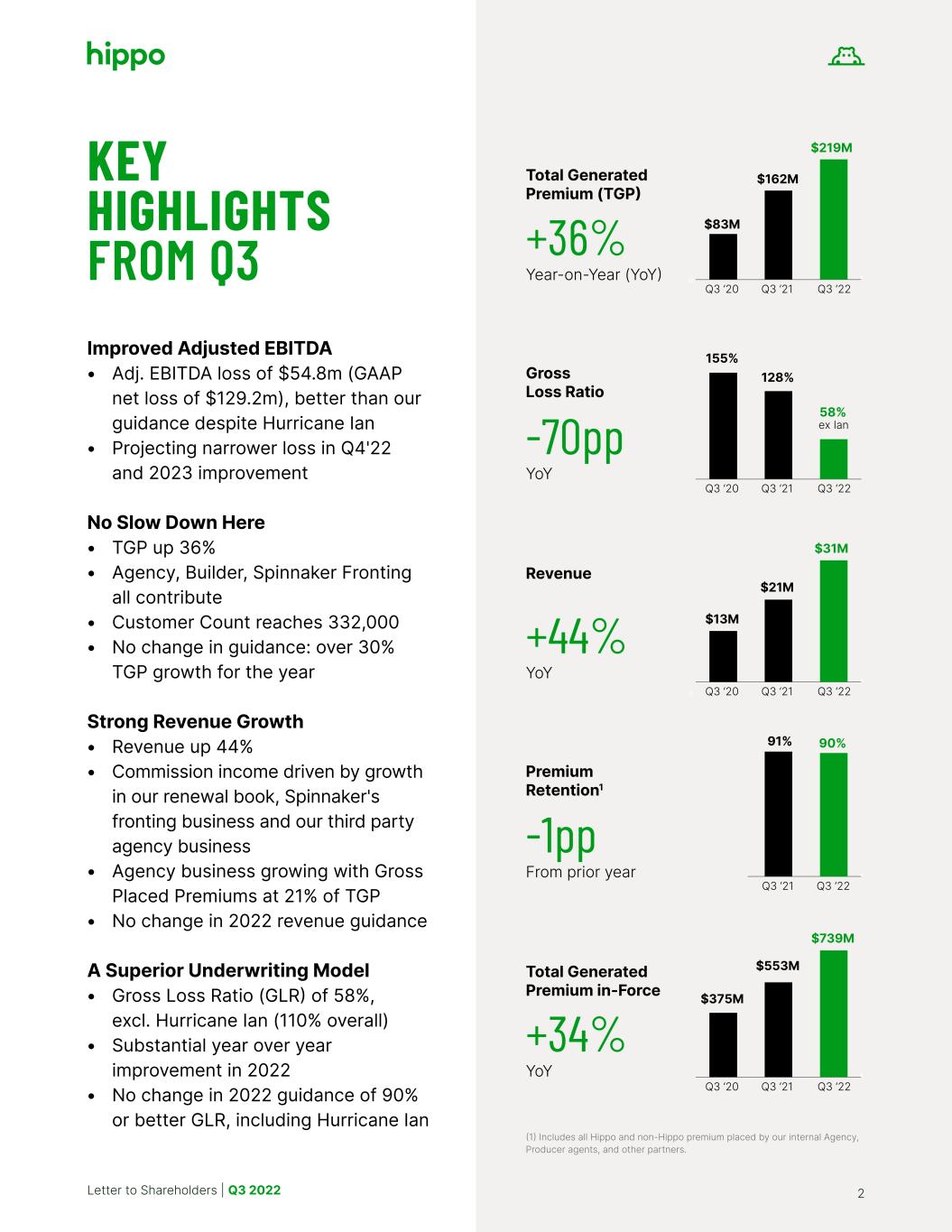 hippo

KEY HIGHLIGHTS FROM Q3

Improved Adjusted EBITDA
• Adj. EBITDA loss of $54.8m (GAAP net loss of $129.2m), better than our guidance despite Hurricane Ian
• Projecting narrower loss in Q4'22 and 2023 improvement

No Slow Down Here
• TGP up 36%
• Agency, Builder, Spinnaker Fronting all contribute
• Customer Count reaches 332,000
• No change in guidance: over 30% TGP growth for the year

Strong Revenue Growth
• Revenue up 44%
• Commission income driven by growth in our renewal book, Spinnaker's fronting business and our third party agency business
• Agency business growing with Gross Placed Premiums at 21% of TGP
• No change in 2022 revenue guidance

A Superior Underwriting Model
• Gross Loss Ratio (GLR) of 58%, excl. Hurricane Ian (110% overall)
• Substantial year over year improvement in 2022
• No change in 2022 guidance of 90% or better GLR, including Hurricane Ian

Total Generated Premium (TGP)
+36%
Year-on-Year (YoY)
$83M
$162M
$219M
Q3 '20
Q3 '21
Q3 '22

Gross Loss Ratio
-70pp
YoY
155%
128%
58%
ex Ian
Q3 '20
Q3 '21
Q3 '22

Revenue
+44%
YoY
$13M
$21M
$31M
Q3 '20
Q3 '21
Q3 '22

Premium Retention$^{1}$
-1pp
From prior year
91%
90%
Q3 '21
Q3 '22

Total Generated Premium in-Force
+34%
YoY
$375M
$553M
$739M
Q3 '20
Q3 '21
Q3 '22

(1) Includes all Hippo and non-Hippo premium placed by our internal Agency, Producer agents, and other partners.

Letter to Shareholders | Q3 2022

2